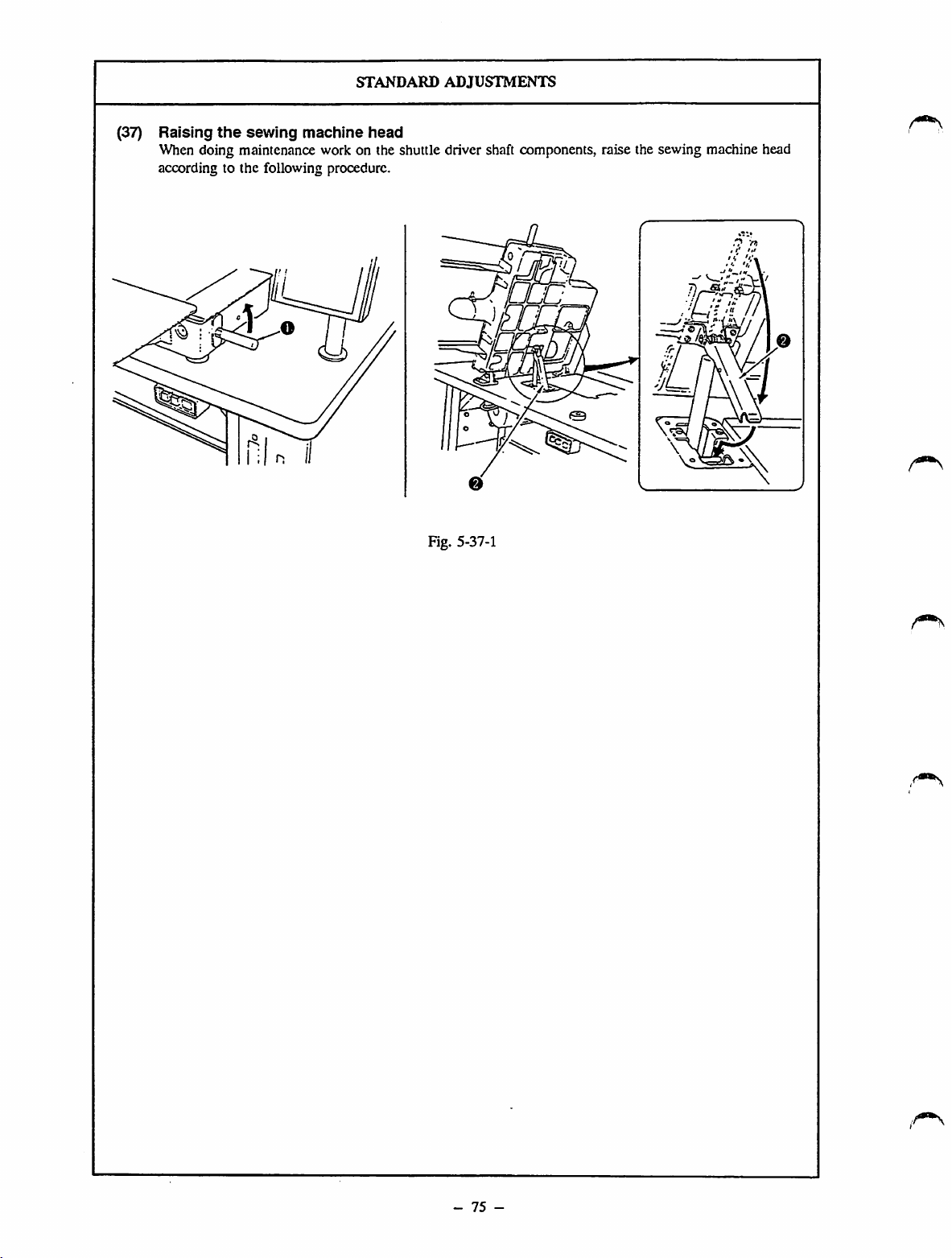 STANDARD ADJUSTMENTS

(37) Raising the sewing machine head
When doing maintenance work on the shuttle driver shaft components, raise the sewing machine head according to the following procedure.

❶

❷

❷

Fig. 5-37-1

– 75 –